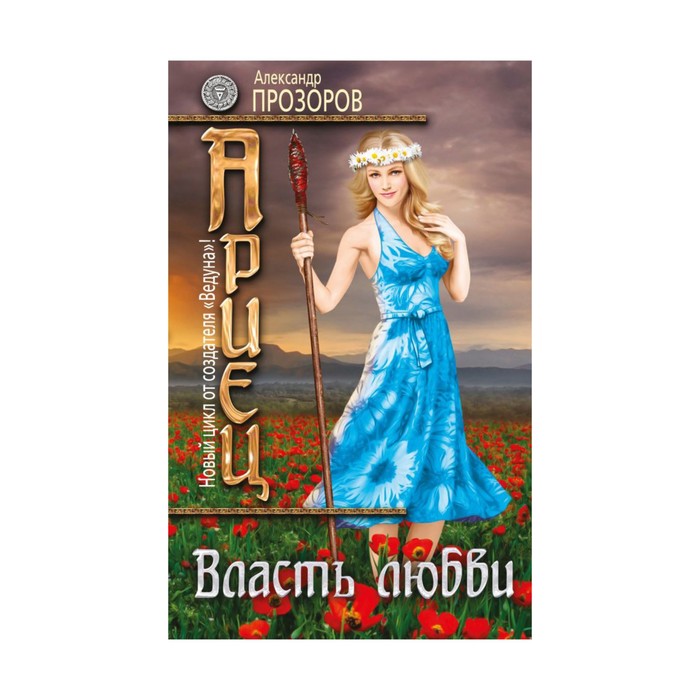 Александр
ПРОЗОРОВ

АРИЕЦ

Новый цикл от создателя «Ведуна»!

Власть любви